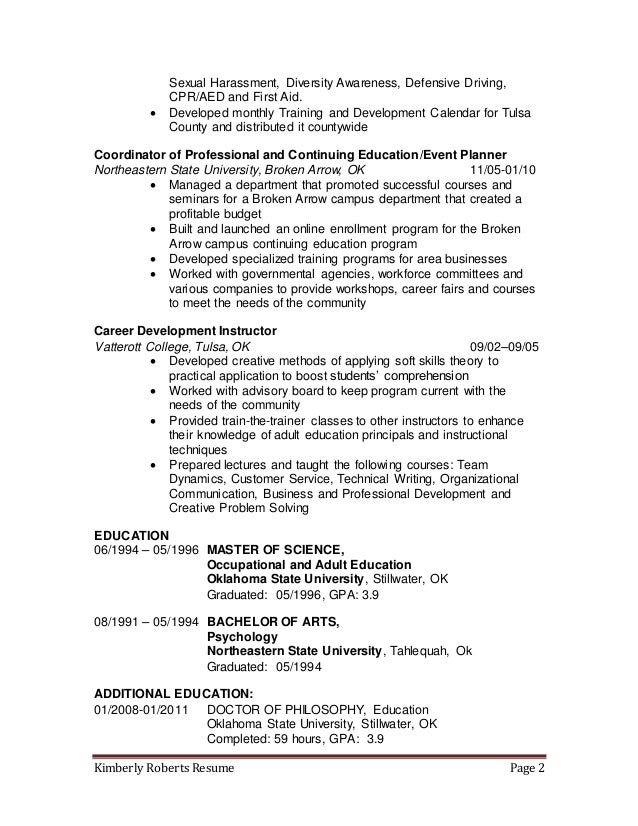 Sexual Harassment, Diversity Awareness, Defensive Driving, CPR/AED and First Aid.
• Developed monthly Training and Development Calendar for Tulsa County and distributed it countywide

Coordinator of Professional and Continuing Education/Event Planner
Northeastern State University, Broken Arrow, OK 11/05-01/10
• Managed a department that promoted successful courses and seminars for a Broken Arrow campus department that created a profitable budget
• Built and launched an online enrollment program for the Broken Arrow campus continuing education program
• Developed specialized training programs for area businesses
• Worked with governmental agencies, workforce committees and various companies to provide workshops, career fairs and courses to meet the needs of the community

Career Development Instructor
Vatterott College, Tulsa, OK 09/02–09/05
• Developed creative methods of applying soft skills theory to practical application to boost students' comprehension
• Worked with advisory board to keep program current with the needs of the community
• Provided train-the-trainer classes to other instructors to enhance their knowledge of adult education principals and instructional techniques
• Prepared lectures and taught the following courses: Team Dynamics, Customer Service, Technical Writing, Organizational Communication, Business and Professional Development and Creative Problem Solving

EDUCATION
06/1994 – 05/1996 MASTER OF SCIENCE,
Occupational and Adult Education
Oklahoma State University, Stillwater, OK
Graduated: 05/1996, GPA: 3.9

08/1991 – 05/1994 BACHELOR OF ARTS,
Psychology
Northeastern State University, Tahlequah, Ok
Graduated: 05/1994

ADDITIONAL EDUCATION:
01/2008-01/2011 DOCTOR OF PHILOSOPHY, Education
Oklahoma State University, Stillwater, OK
Completed: 59 hours, GPA: 3.9

Kimberly Roberts Resume Page 2